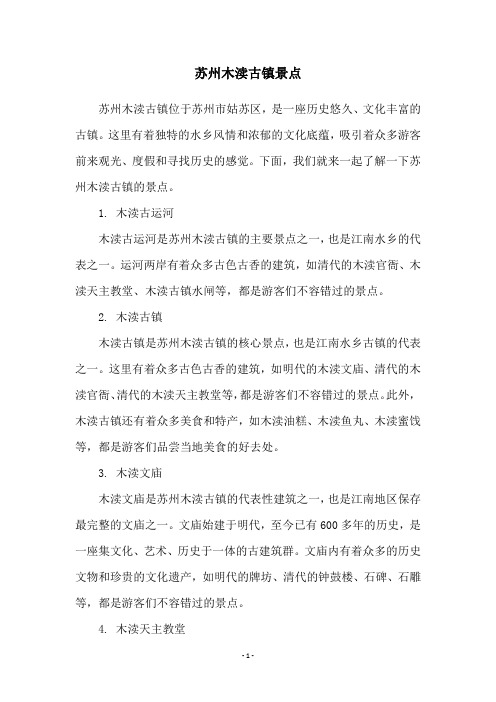 苏州木渎古镇景点

苏州木渎古镇位于苏州市姑苏区，是一座历史悠久、文化丰富的古镇。这里有着独特的水乡风情和浓郁的文化底蕴，吸引着众多游客前来观光、度假和寻找历史的感觉。下面，我们就来一起了解一下苏州木渎古镇的景点。

1. 木渎古运河

木渎古运河是苏州木渎古镇的主要景点之一，也是江南水乡的代表之一。运河两岸有着众多古色古香的建筑，如清代的木渎官衙、木渎天主教堂、木渎古镇水闸等，都是游客们不容错过的景点。

2. 木渎古镇

木渎古镇是苏州木渎古镇的核心景点，也是江南水乡古镇的代表之一。这里有着众多古色古香的建筑，如明代的木渎文庙、清代的木渎官衙、清代的木渎天主教堂等，都是游客们不容错过的景点。此外，木渎古镇还有着众多美食和特产，如木渎油糕、木渎鱼丸、木渎蜜饯等，都是游客们品尝当地美食的好去处。

3. 木渎文庙

木渎文庙是苏州木渎古镇的代表性建筑之一，也是江南地区保存最完整的文庙之一。文庙始建于明代，至今已有600多年的历史，是一座集文化、艺术、历史于一体的古建筑群。文庙内有着众多的历史文物和珍贵的文化遗产，如明代的牌坊、清代的钟鼓楼、石碑、石雕等，都是游客们不容错过的景点。

4. 木渎天主教堂

- 1 -